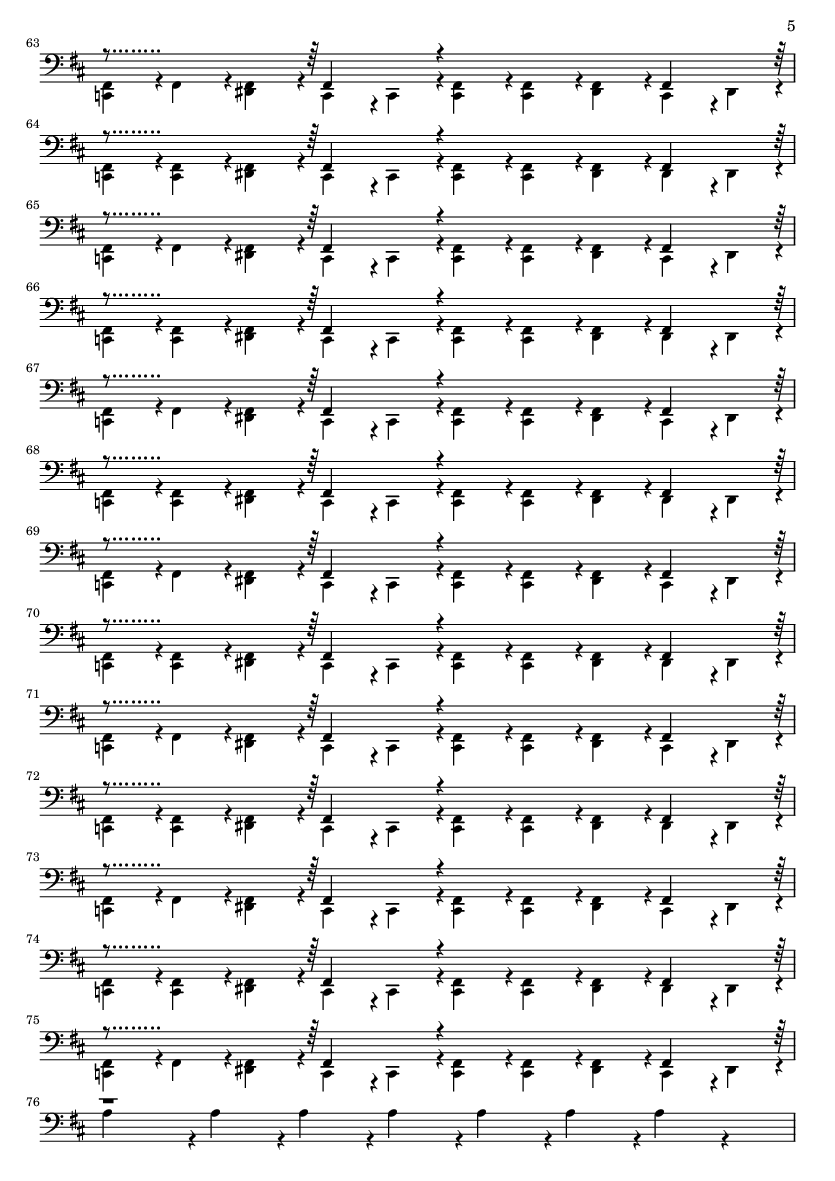 5

63

64

65

66

67

68

69

70

71

72

73

74

75

76